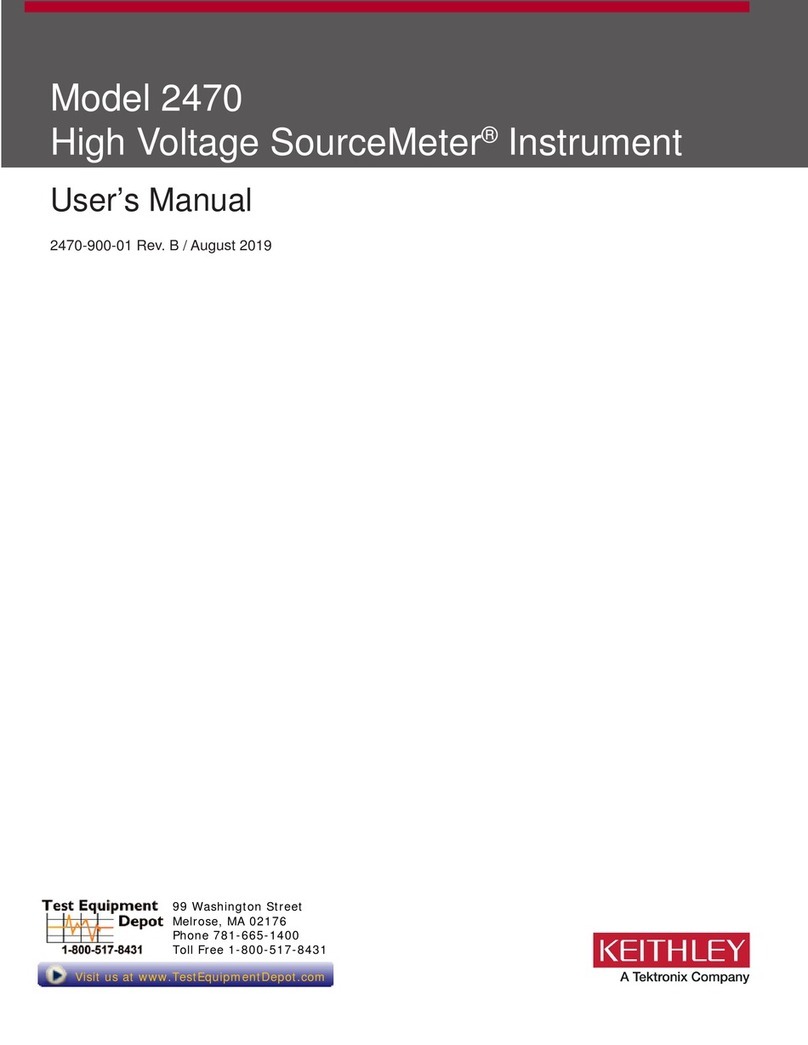 Model 2470
High Voltage SourceMeter® Instrument

User's Manual

2470-900-01 Rev. B / August 2019

Test Equipment Depot
1-800-517-8431

99 Washington Street
Melrose, MA 02176
Phone 781-665-1400
Toll Free 1-800-517-8431

Visit us at www.TestEquipmentDepot.com

KEITHLEY
A Tektronix Company